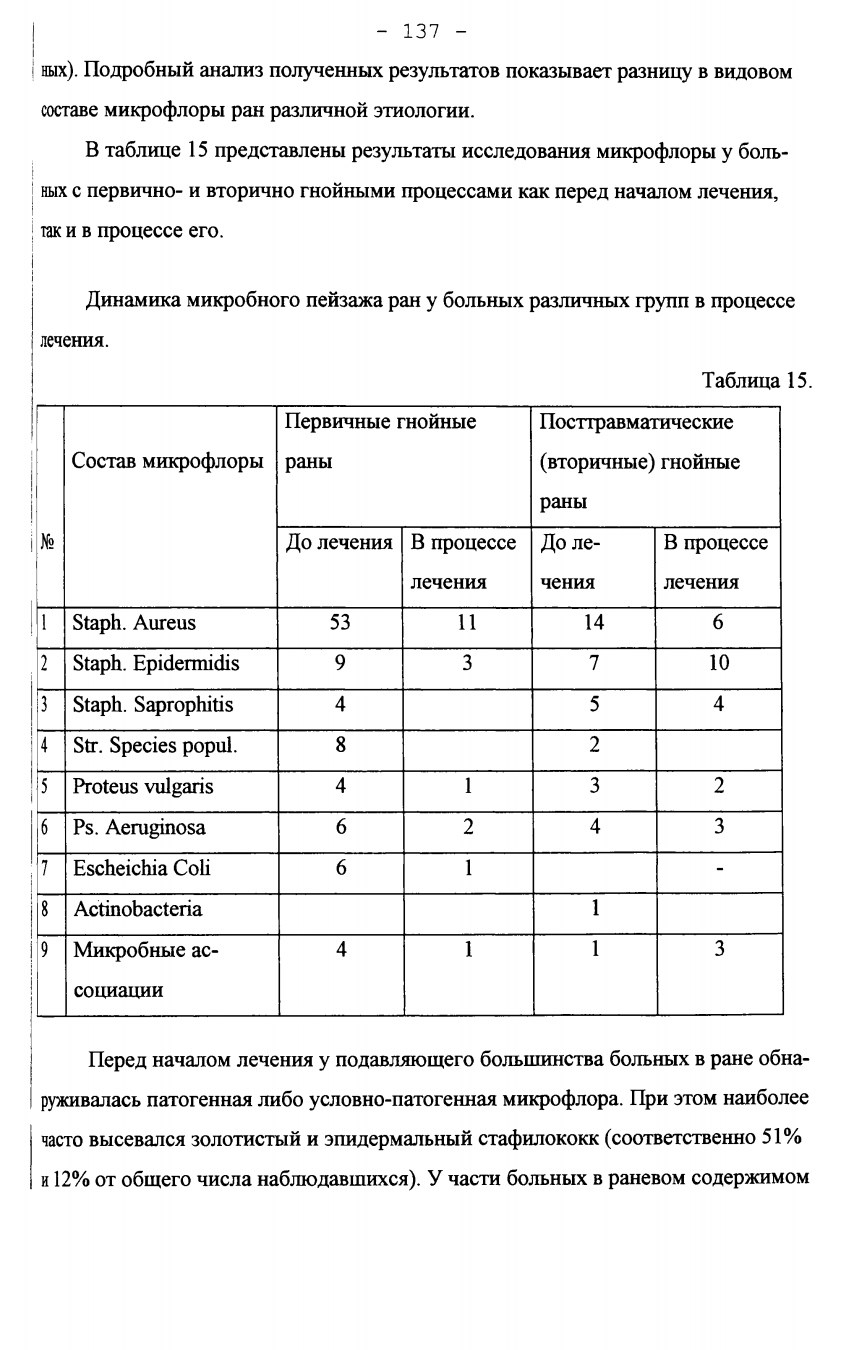 - 137 -

ных). Подробный анализ полученных результатов показывает разницу в видовом составе микрофлоры ран различной этиологии.

В таблице 15 представлены результаты исследования микрофлоры у больных с первично- и вторично гнойными процессами как перед началом лечения, так и в процессе его.

Динамика микробного пейзажа ран у больных различных групп в процессе лечения.

Таблица 15.

| № | Состав микрофлоры | Первичные гнойные раны | | Посттравматические (вторичные) гнойные раны | |
|---|---|---|---|---|---|
| | | До лечения | В процессе лечения | До лечения | В процессе лечения |
| 1 | Staph. Aureus | 53 | 11 | 14 | 6 |
| 2 | Staph. Epidermidis | 9 | 3 | 7 | 10 |
| 3 | Staph. Saprophitis | 4 | | 5 | 4 |
| 4 | Str. Species popul. | 8 | | 2 | |
| 5 | Proteus vulgaris | 4 | 1 | 3 | 2 |
| 6 | Ps. Aeruginosa | 6 | 2 | 4 | 3 |
| 7 | Escheichia Coli | 6 | 1 | | - |
| 8 | Actinobacteria | | | 1 | |
| 9 | Микробные ассоциации | 4 | 1 | 1 | 3 |

Перед началом лечения у подавляющего большинства больных в ране обнаруживалась патогенная либо условно-патогенная микрофлора. При этом наиболее часто высевался золотистый и эпидермальный стафилококк (соответственно 51% и 12% от общего числа наблюдавшихся). У части больных в раневом содержимом